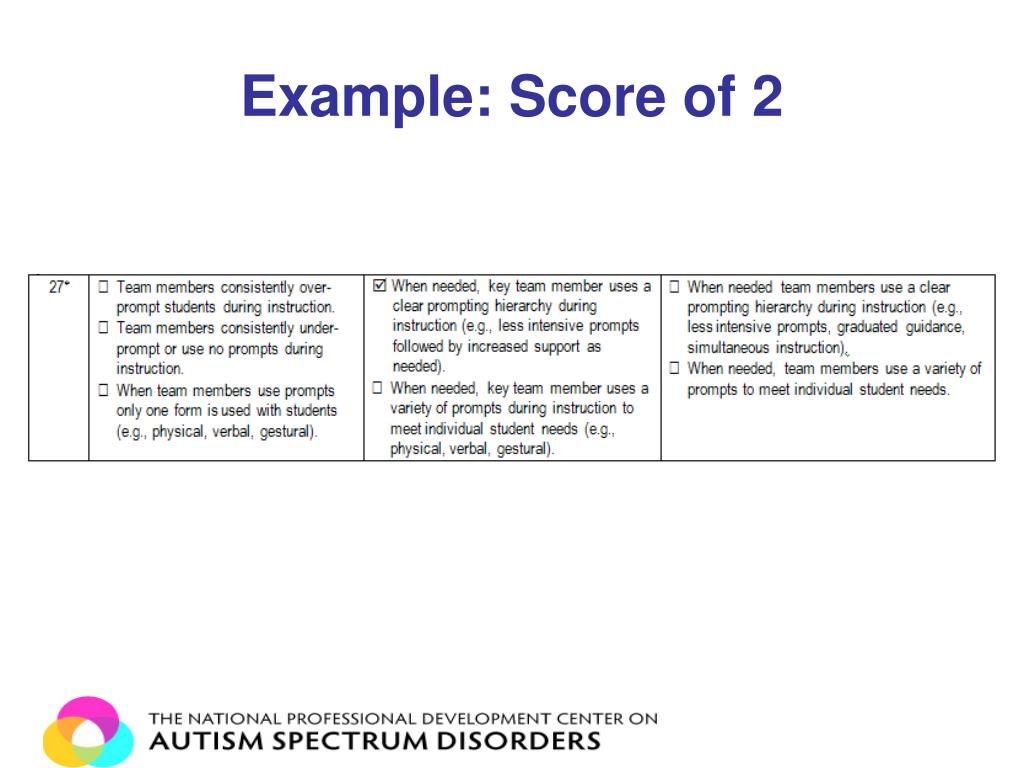 Example: Score of 2

| 27* | ☐ Team members consistently over-prompt students during instruction. ☐ Team members consistently under-prompt or use no prompts during instruction. ☐ When team members use prompts only one form is used with students (e.g., physical, verbal, gestural). | ☑ When needed, key team member uses a clear prompting hierarchy during instruction (e.g., less intensive prompts followed by increased support as needed). ☐ When needed, key team member uses a variety of prompts during instruction to meet individual student needs (e.g., physical, verbal, gestural). | ☐ When needed team members use a clear prompting hierarchy during instruction (e.g., less intensive prompts, graduated guidance, simultaneous instruction). ☐ When needed, team members use a variety of prompts to meet individual student needs. |
|---|---|---|---|

THE NATIONAL PROFESSIONAL DEVELOPMENT CENTER ON
AUTISM SPECTRUM DISORDERS